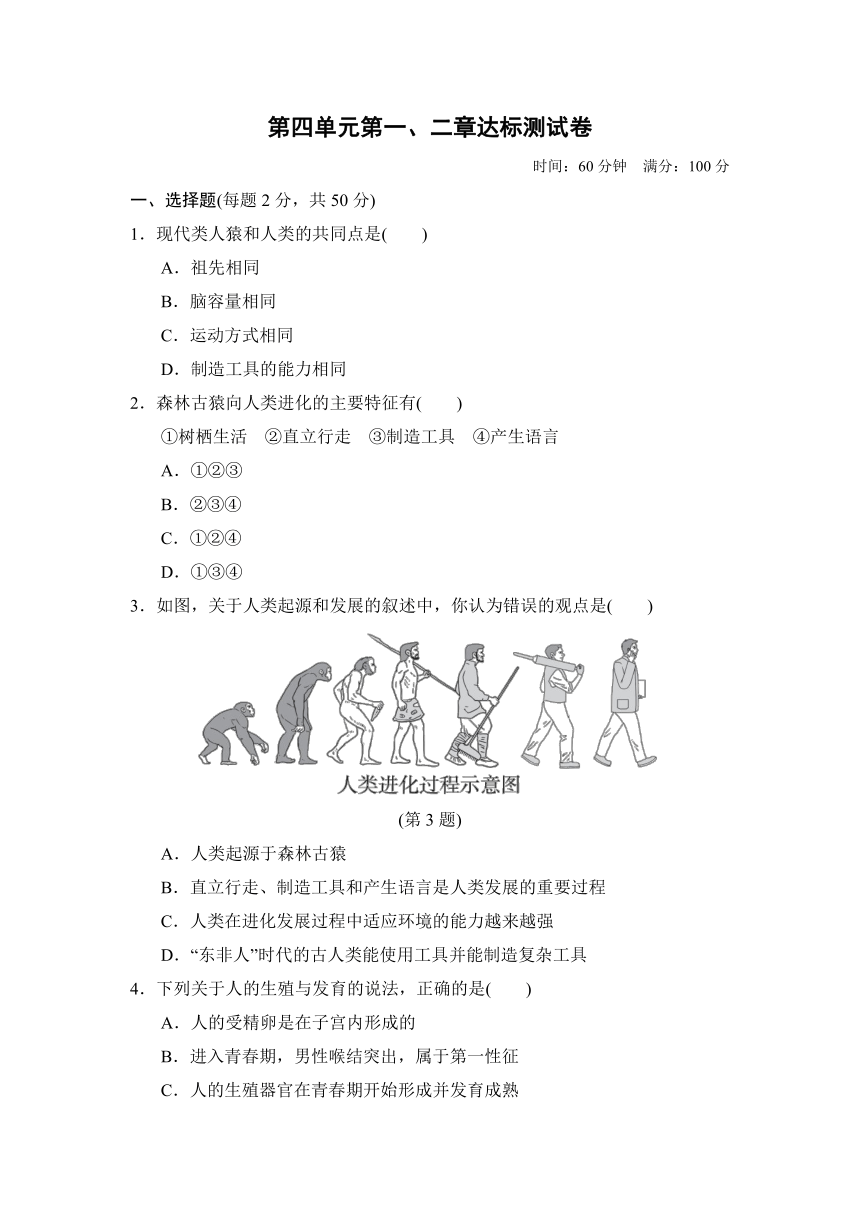 第四单元第一、二章达标测试卷

时间：60分钟 满分：100分

一、选择题(每题2分，共50分)

1．现代类人猿和人类的共同点是(　　)

A．祖先相同

B．脑容量相同

C．运动方式相同

D．制造工具的能力相同

2．森林古猿向人类进化的主要特征有(　　)

①树栖生活 ②直立行走 ③制造工具 ④产生语言

A．①②③

B．②③④

C．①②④

D．①③④

3．如图，关于人类起源和发展的叙述中，你认为错误的观点是(　　)

人类进化过程示意图

(第3题)

A．人类起源于森林古猿

B．直立行走、制造工具和产生语言是人类发展的重要过程

C．人类在进化发展过程中适应环境的能力越来越强

D．“东非人”时代的古人类能使用工具并能制造复杂工具

4．下列关于人的生殖与发育的说法，正确的是(　　)

A．人的受精卵是在子宫内形成的

B．进入青春期，男性喉结突出，属于第一性征

C．人的生殖器官在青春期开始形成并发育成熟